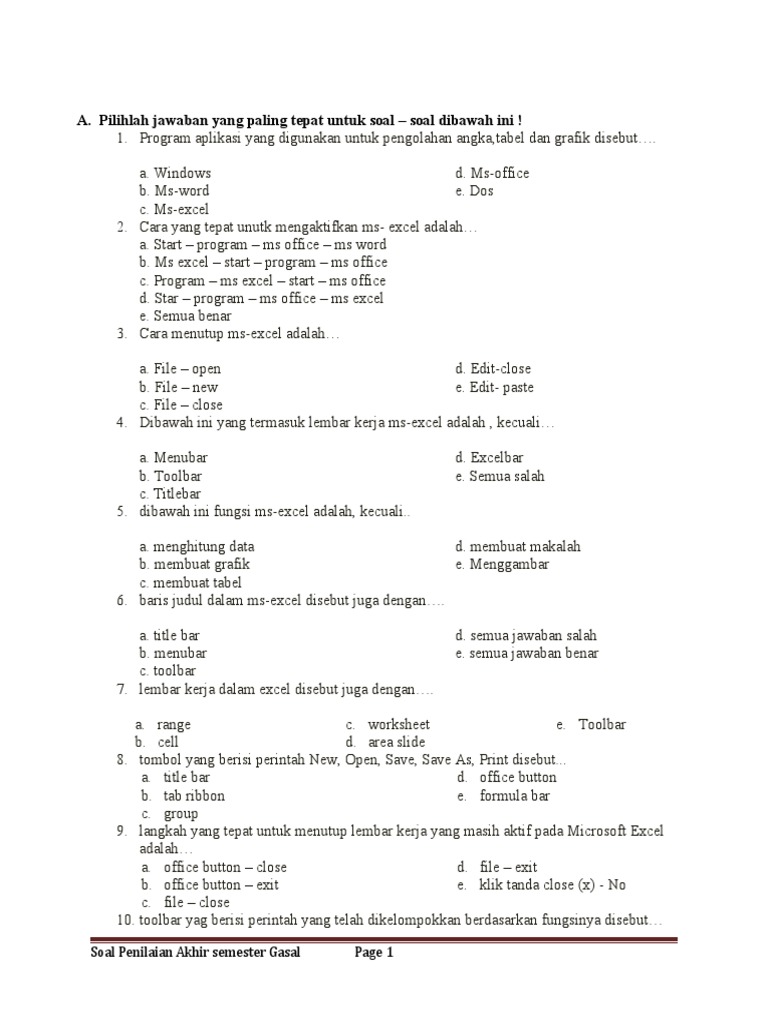 A. Pilihlah jawaban yang paling tepat untuk soal – soal dibawah ini !

1. Program aplikasi yang digunakan untuk pengolahan angka,tabel dan grafik disebut….

a. Windows
b. Ms-word
c. Ms-excel
d. Ms-office
e. Dos

2. Cara yang tepat unutk mengaktifkan ms- excel adalah…
a. Start – program – ms office – ms word
b. Ms excel – start – program – ms office
c. Program – ms excel – start – ms office
d. Star – program – ms office – ms excel
e. Semua benar

3. Cara menutup ms-excel adalah…

a. File – open
b. File – new
c. File – close
d. Edit-close
e. Edit- paste

4. Dibawah ini yang termasuk lembar kerja ms-excel adalah , kecuali…

a. Menubar
b. Toolbar
c. Titlebar
d. Excelbar
e. Semua salah

5. dibawah ini fungsi ms-excel adalah, kecuali..

a. menghitung data
b. membuat grafik
c. membuat tabel
d. membuat makalah
e. Menggambar

6. baris judul dalam ms-excel disebut juga dengan….

a. title bar
b. menubar
c. toolbar
d. semua jawaban salah
e. semua jawaban benar

7. lembar kerja dalam excel disebut juga dengan….

a. range
b. cell
c. worksheet
d. area slide
e. Toolbar

8. tombol yang berisi perintah New, Open, Save, Save As, Print disebut...
a. title bar
b. tab ribbon
c. group
d. office button
e. formula bar

9. langkah yang tepat untuk menutup lembar kerja yang masih aktif pada Microsoft Excel adalah…
a. office button – close
b. office button – exit
c. file – close
d. file – exit
e. klik tanda close (x) - No

10. toolbar yag berisi perintah yang telah dikelompokkan berdasarkan fungsinya disebut…

Soal Penilaian Akhir semester Gasal    Page 1